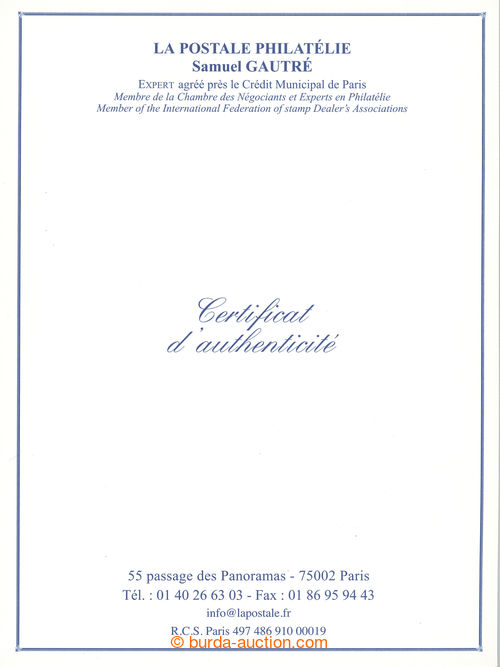 LA POSTALE PHILATÉLIE
Samuel GAUTRÉ
EXPERT agréé près le Crédit Municipal de Paris
Membre de la Chambre des Négociants et Experts en Philatélie
Member of the International Federation of stamp Dealer's Associations

Certificat
d'authenticité

55 passage des Panoramas - 75002 Paris
Tél. : 01 40 26 63 03 - Fax : 01 86 95 94 43
info@lapostale.fr
R.C.S. Paris 497 486 910 00019

© burda-auction.com